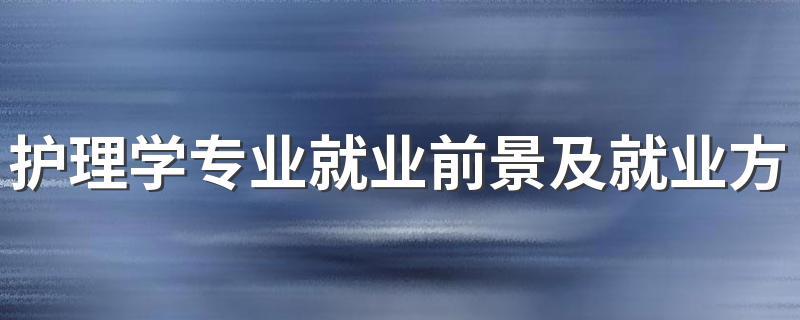 护理学专业就业前景及就业方